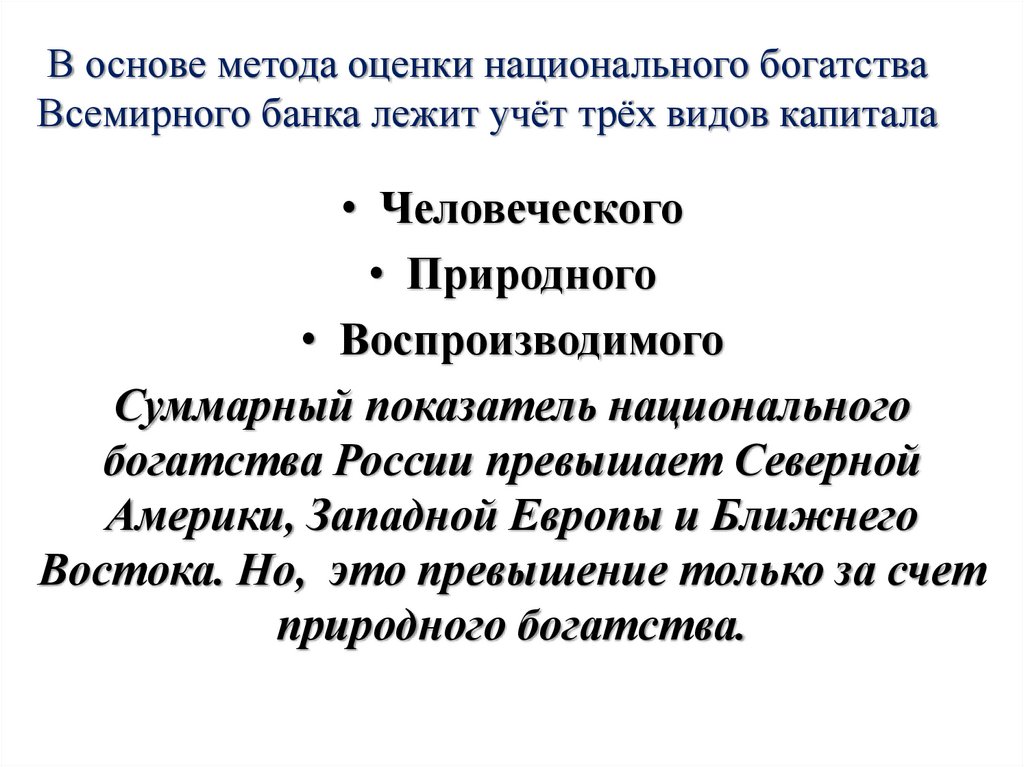 В основе метода оценки национального богатства Всемирного банка лежит учёт трёх видов капитала

• Человеческого
• Природного
• Воспроизводимого

Суммарный показатель национального богатства России превышает Северной Америки, Западной Европы и Ближнего Востока. Но, это превышение только за счет природного богатства.